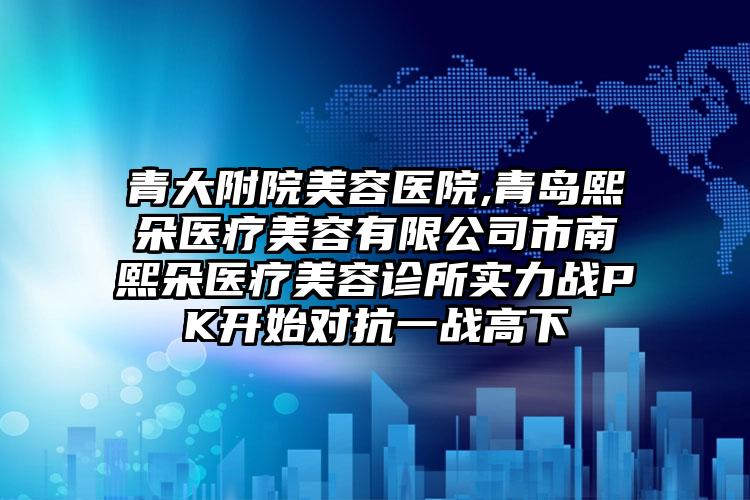 青大附院美容医院,青岛熙朵医疗美容有限公司市南熙朵医疗美容诊所实力战PK开始对抗一战高下